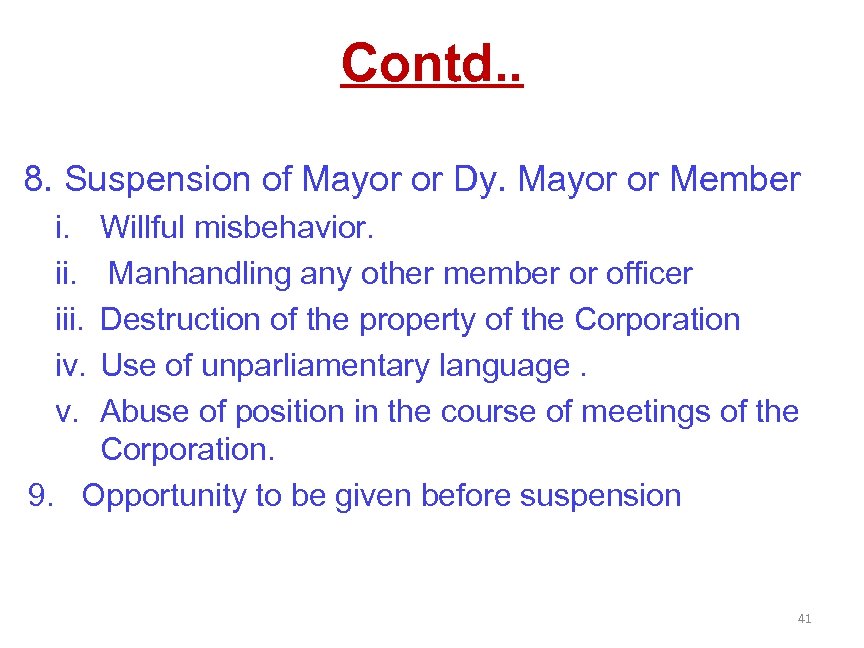 Contd..

8. Suspension of Mayor or Dy. Mayor or Member

i. Willful misbehavior.
ii. Manhandling any other member or officer
iii. Destruction of the property of the Corporation
iv. Use of unparliamentary language .
v. Abuse of position in the course of meetings of the Corporation.

9. Opportunity to be given before suspension

41